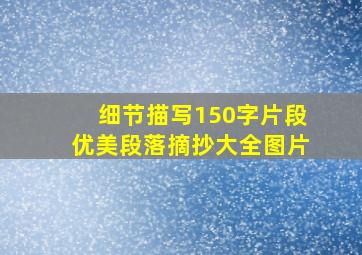 细节描写150字片段
优美段落摘抄大全图片